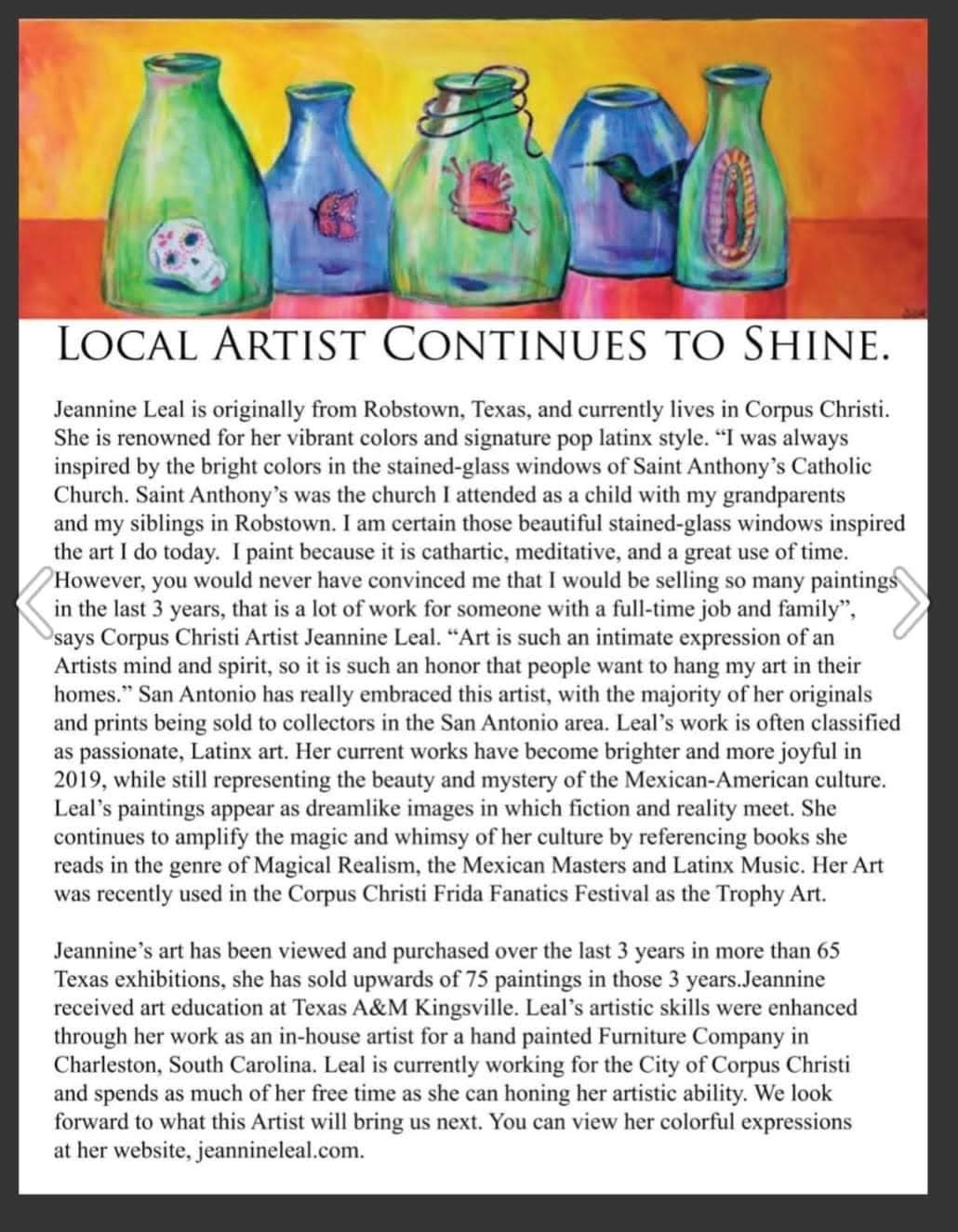 LOCAL ARTIST CONTINUES TO SHINE.

Jeannine Leal is originally from Robstown, Texas, and currently lives in Corpus Christi. She is renowned for her vibrant colors and signature pop latinx style. “I was always inspired by the bright colors in the stained-glass windows of Saint Anthony’s Catholic Church. Saint Anthony’s was the church I attended as a child with my grandparents and my siblings in Robstown. I am certain those beautiful stained-glass windows inspired the art I do today. I paint because it is cathartic, meditative, and a great use of time. However, you would never have convinced me that I would be selling so many paintings in the last 3 years, that is a lot of work for someone with a full-time job and family”, says Corpus Christi Artist Jeannine Leal. “Art is such an intimate expression of an Artists mind and spirit, so it is such an honor that people want to hang my art in their homes.” San Antonio has really embraced this artist, with the majority of her originals and prints being sold to collectors in the San Antonio area. Leal’s work is often classified as passionate, Latinx art. Her current works have become brighter and more joyful in 2019, while still representing the beauty and mystery of the Mexican-American culture. Leal’s paintings appear as dreamlike images in which fiction and reality meet. She continues to amplify the magic and whimsy of her culture by referencing books she reads in the genre of Magical Realism, the Mexican Masters and Latinx Music. Her Art was recently used in the Corpus Christi Frida Fanatics Festival as the Trophy Art.

Jeannine’s art has been viewed and purchased over the last 3 years in more than 65 Texas exhibitions, she has sold upwards of 75 paintings in those 3 years.Jeannine received art education at Texas A&M Kingsville. Leal’s artistic skills were enhanced through her work as an in-house artist for a hand painted Furniture Company in Charleston, South Carolina. Leal is currently working for the City of Corpus Christi and spends as much of her free time as she can honing her artistic ability. We look forward to what this Artist will bring us next. You can view her colorful expressions at her website, jeannineleal.com.